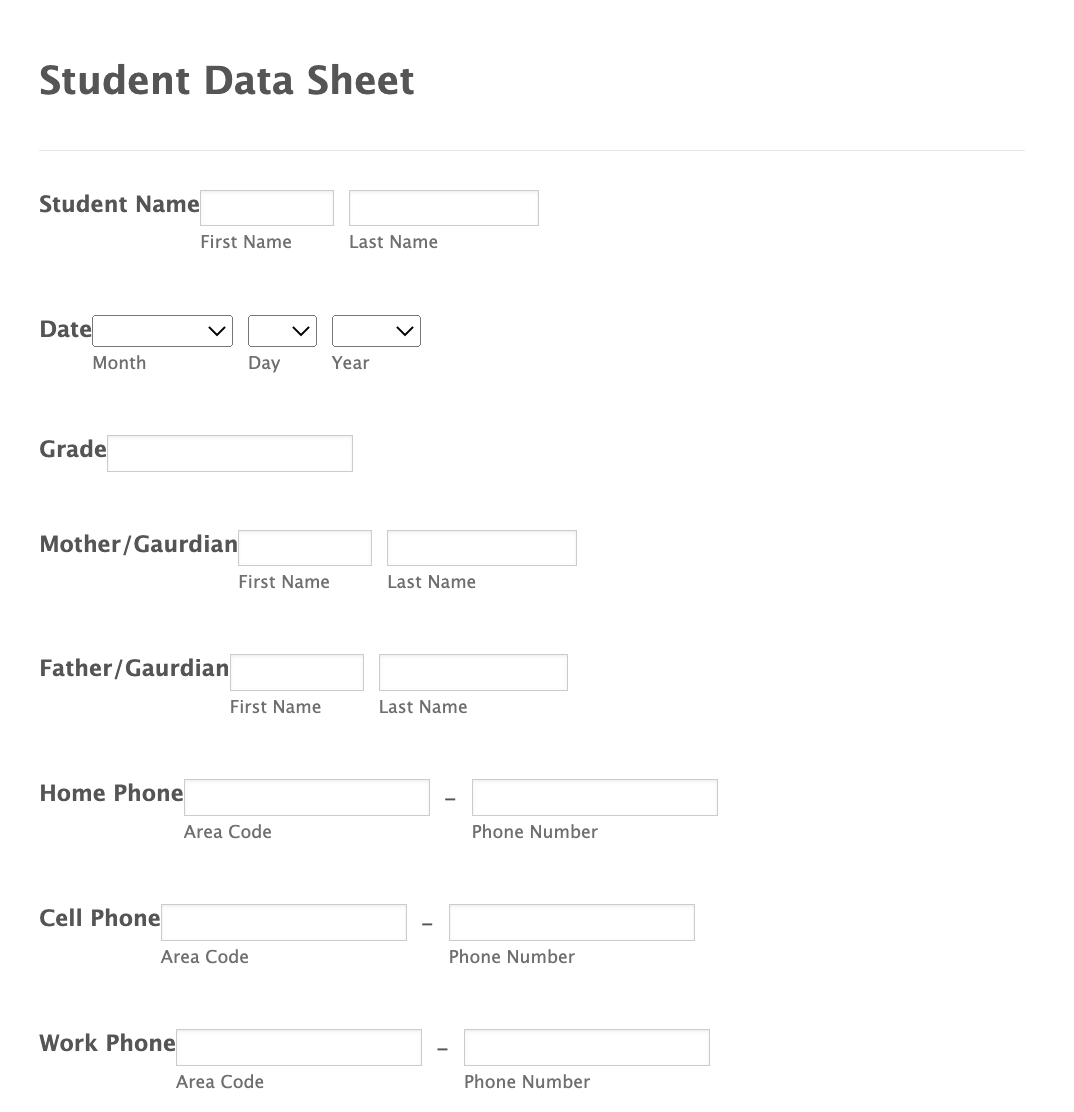 Student Data Sheet

Student Name
First Name Last Name

Date
Month Day Year

Grade

Mother/Gaurdian
First Name Last Name

Father/Gaurdian
First Name Last Name

Home Phone -
Area Code Phone Number

Cell Phone -
Area Code Phone Number

Work Phone -
Area Code Phone Number